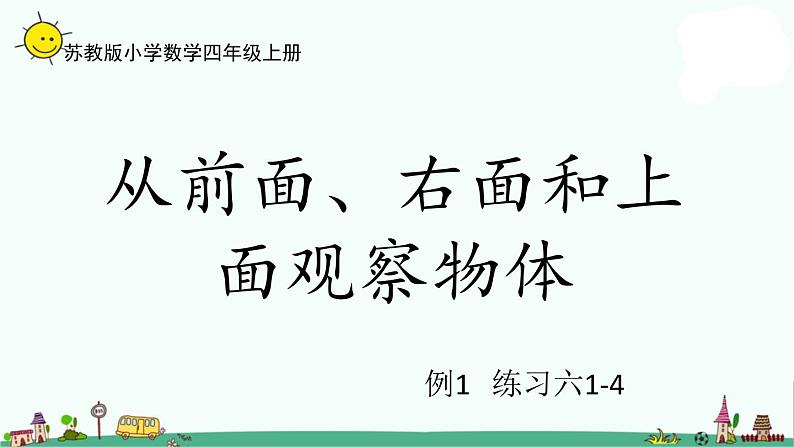 苏教版小学数学四年级上册

从前面、右面和上面观察物体

例1 练习六1-4